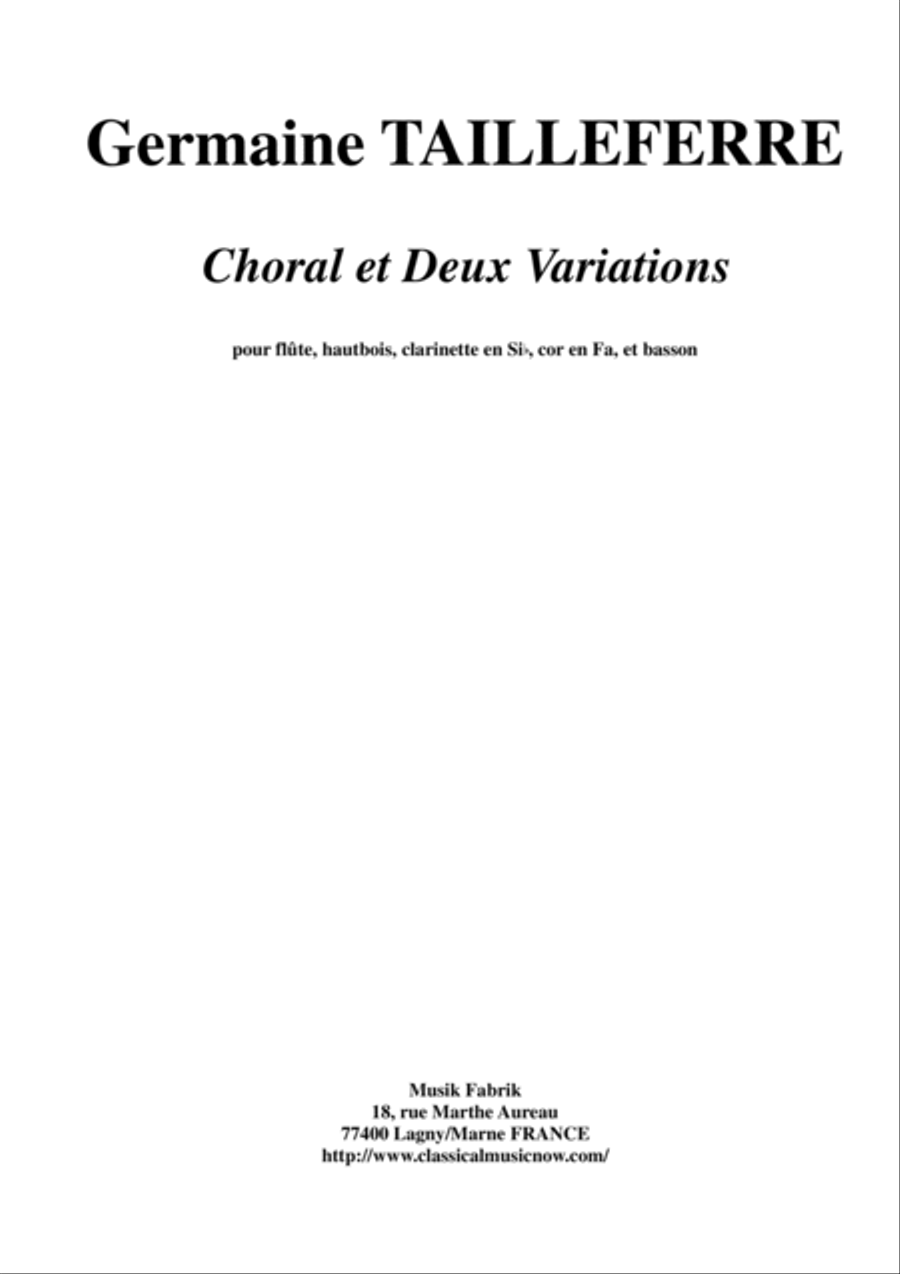 Germaine TAILLEFERRE

Choral et Deux Variations

pour flûte, hautbois, clarinette en Si♭, cor en Fa, et basson

Musik Fabrik
18, rue Marthe Aureau
77400 Lagny/Marne FRANCE
http://www.classicalmusicnow.com/